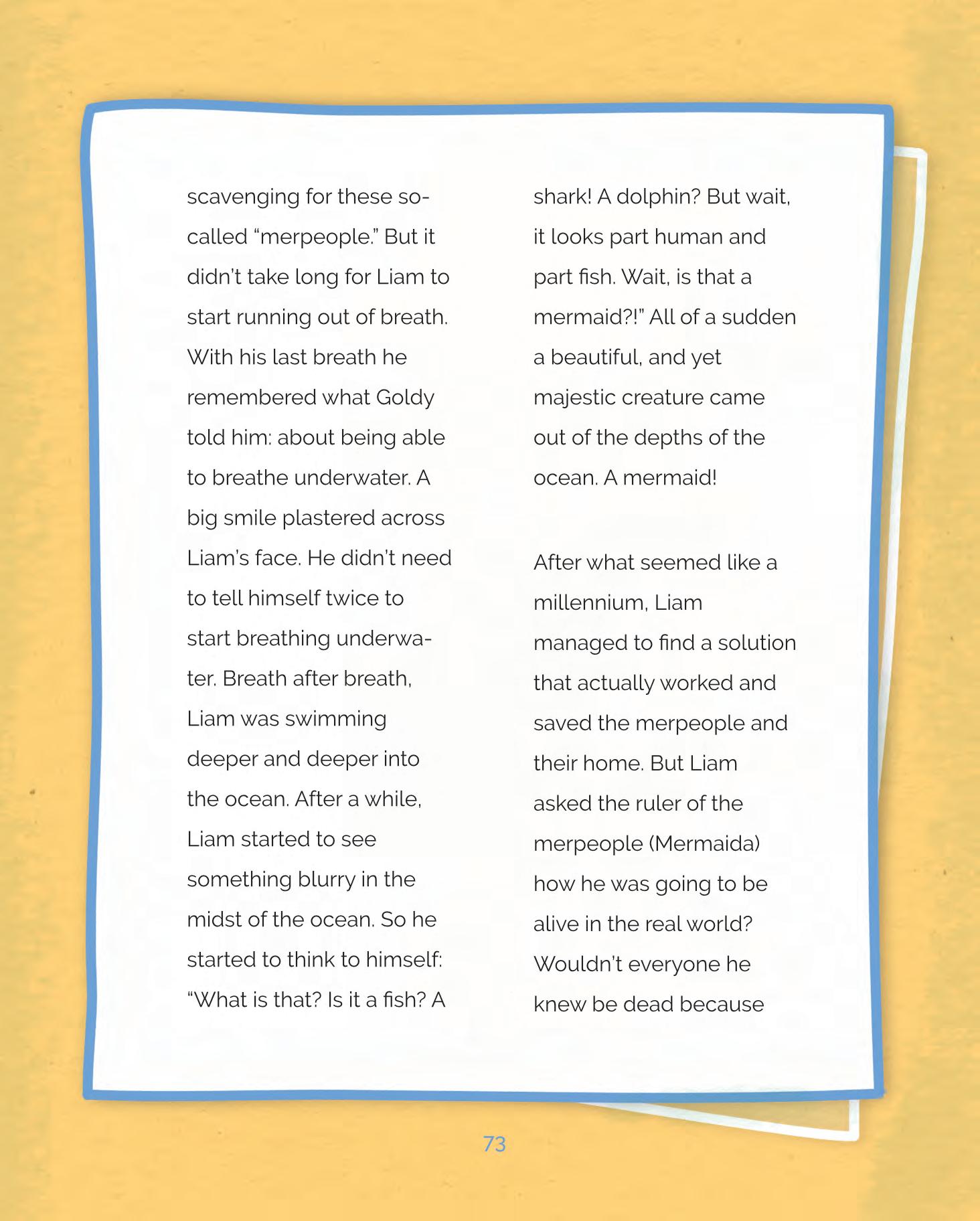 scavenging for these so-called “merpeople.” But it didn’t take long for Liam to start running out of breath. With his last breath he remembered what Goldy told him: about being able to breathe underwater. A big smile plastered across Liam’s face. He didn’t need to tell himself twice to start breathing underwater. Breath after breath, Liam was swimming deeper and deeper into the ocean. After a while, Liam started to see something blurry in the midst of the ocean. So he started to think to himself: “What is that? Is it a fish? A shark! A dolphin? But wait, it looks part human and part fish. Wait, is that a mermaid?!” All of a sudden a beautiful, and yet majestic creature came out of the depths of the ocean. A mermaid!

After what seemed like a millennium, Liam managed to find a solution that actually worked and saved the merpeople and their home. But Liam asked the ruler of the merpeople (Mermaida) how he was going to be alive in the real world? Wouldn’t everyone he knew be dead because

73